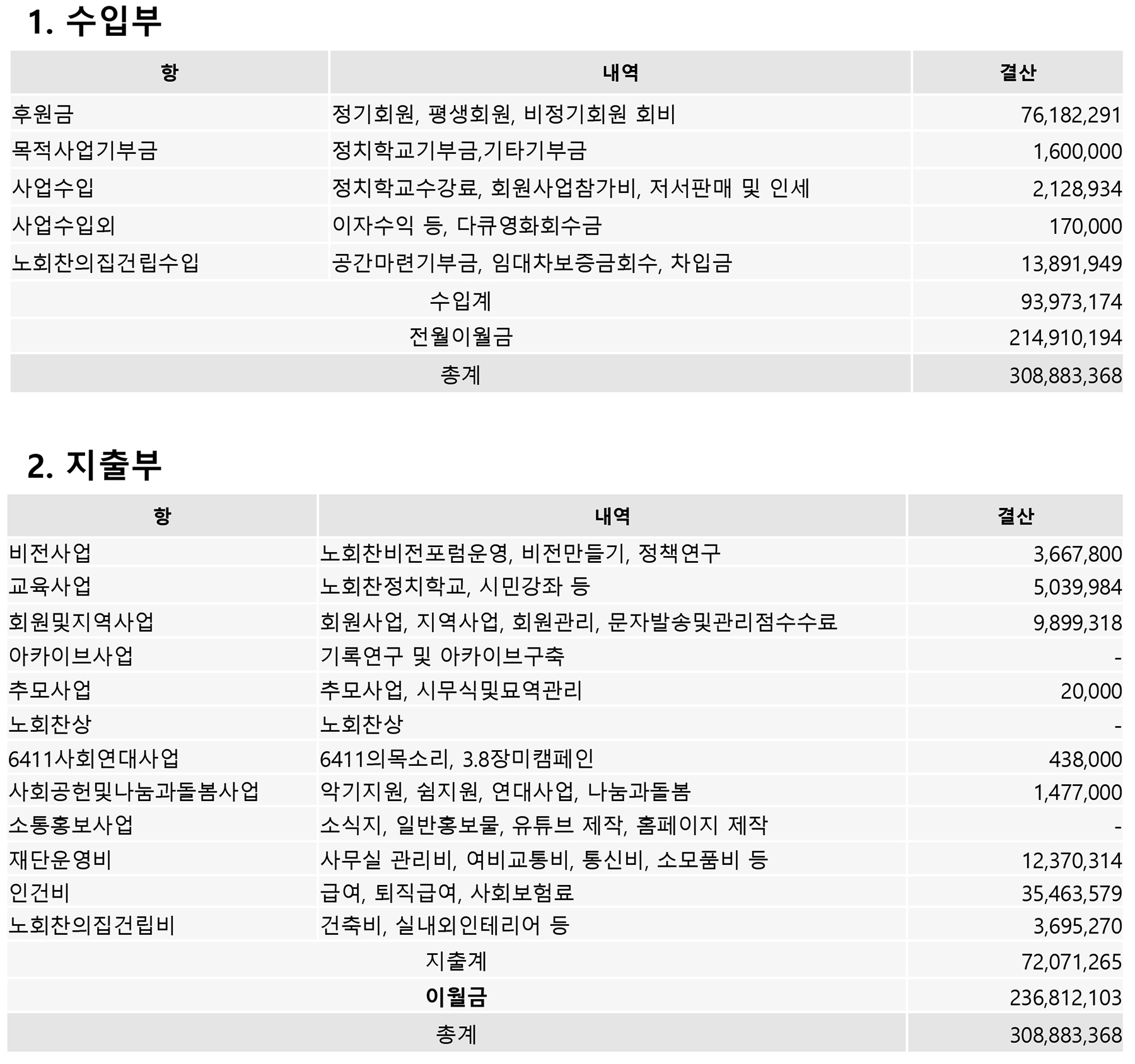 1. 수입부

| 항 | 내역 | 결산 |
|---|---|---|
| 후원금 | 정기회원, 평생회원, 비정기회원 회비 | 76,182,291 |
| 목적사업기부금 | 정치학교기부금,기타기부금 | 1,600,000 |
| 사업수입 | 정치학교수강료, 회원사업참가비, 저서판매 및 인세 | 2,128,934 |
| 사업수입외 | 이자수익 등, 다큐영화회수금 | 170,000 |
| 노회찬의집건립수입 | 공간마련기부금, 임대차보증금회수, 차입금 | 13,891,949 |
| 수입계 | | 93,973,174 |
| 전월이월금 | | 214,910,194 |
| 총계 | | 308,883,368 |

2. 지출부

| 항 | 내역 | 결산 |
|---|---|---|
| 비전사업 | 노회찬비전포럼운영, 비전만들기, 정책연구 | 3,667,800 |
| 교육사업 | 노회찬정치학교, 시민강좌 등 | 5,039,984 |
| 회원및지역사업 | 회원사업, 지역사업, 회원관리, 문자발송및관리점수수료 | 9,899,318 |
| 아카이브사업 | 기록연구 및 아카이브구축 | - |
| 추모사업 | 추모사업, 시무식및묘역관리 | 20,000 |
| 노회찬상 | 노회찬상 | - |
| 6411사회연대사업 | 6411의목소리, 3.8장미캠페인 | 438,000 |
| 사회공헌및나눔과돌봄사업 | 악기지원, 쉼지원, 연대사업, 나눔과돌봄 | 1,477,000 |
| 소통홍보사업 | 소식지, 일반홍보물, 유튜브 제작, 홈페이지 제작 | - |
| 재단운영비 | 사무실 관리비, 여비교통비, 통신비, 소모품비 등 | 12,370,314 |
| 인건비 | 급여, 퇴직급여, 사회보험료 | 35,463,579 |
| 노회찬의집건립비 | 건축비, 실내외인테리어 등 | 3,695,270 |
| 지출계 | | 72,071,265 |
| 이월금 | | 236,812,103 |
| 총계 | | 308,883,368 |